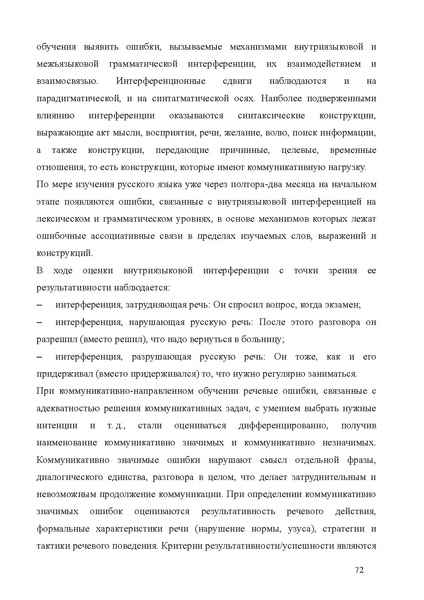 обучения выявить ошибки, вызываемые механизмами внутриязыковой и межъязыковой грамматической интерференции, их взаимодействием и взаимосвязью. Интерференционные сдвиги наблюдаются и на парадигматической, и на синтагматической осях. Наиболее подверженными влиянию интерференции оказываются синтаксические конструкции, выражающие акт мысли, восприятия, речи, желание, волю, поиск информации, а также конструкции, передающие причинные, целевые, временные отношения, то есть конструкции, которые имеют коммуникативную нагрузку.

По мере изучения русского языка уже через полтора-два месяца на начальном этапе появляются ошибки, связанные с внутриязыковой интерференцией на лексическом и грамматическом уровнях, в основе механизмов которых лежат ошибочные ассоциативные связи в пределах изучаемых слов, выражений и конструкций.

В ходе оценки внутриязыковой интерференции с точки зрения ее результативности наблюдается:

– интерференция, затрудняющая речь: Он спросил вопрос, когда экзамен;

– интерференция, нарушающая русскую речь: После этого разговора он разрешил (вместо решил), что надо вернуться в больницу;

– интерференция, разрушающая русскую речь: Он тоже, как и его придерживал (вместо придерживался) то, что нужно регулярно заниматься.

При коммуникативно-направленном обучении речевые ошибки, связанные с адекватностью решения коммуникативных задач, с умением выбрать нужные интенции и т. д., стали оцениваться дифференцированно, получив наименование коммуникативно значимых и коммуникативно незначимых. Коммуникативно значимые ошибки нарушают смысл отдельной фразы, диалогического единства, разговора в целом, что делает затруднительным и невозможным продолжение коммуникации. При определении коммуникативно значимых ошибок оцениваются результативность речевого действия, формальные характеристики речи (нарушение нормы, узуса), стратегии и тактики речевого поведения. Критерии результативности/успешности являются

72